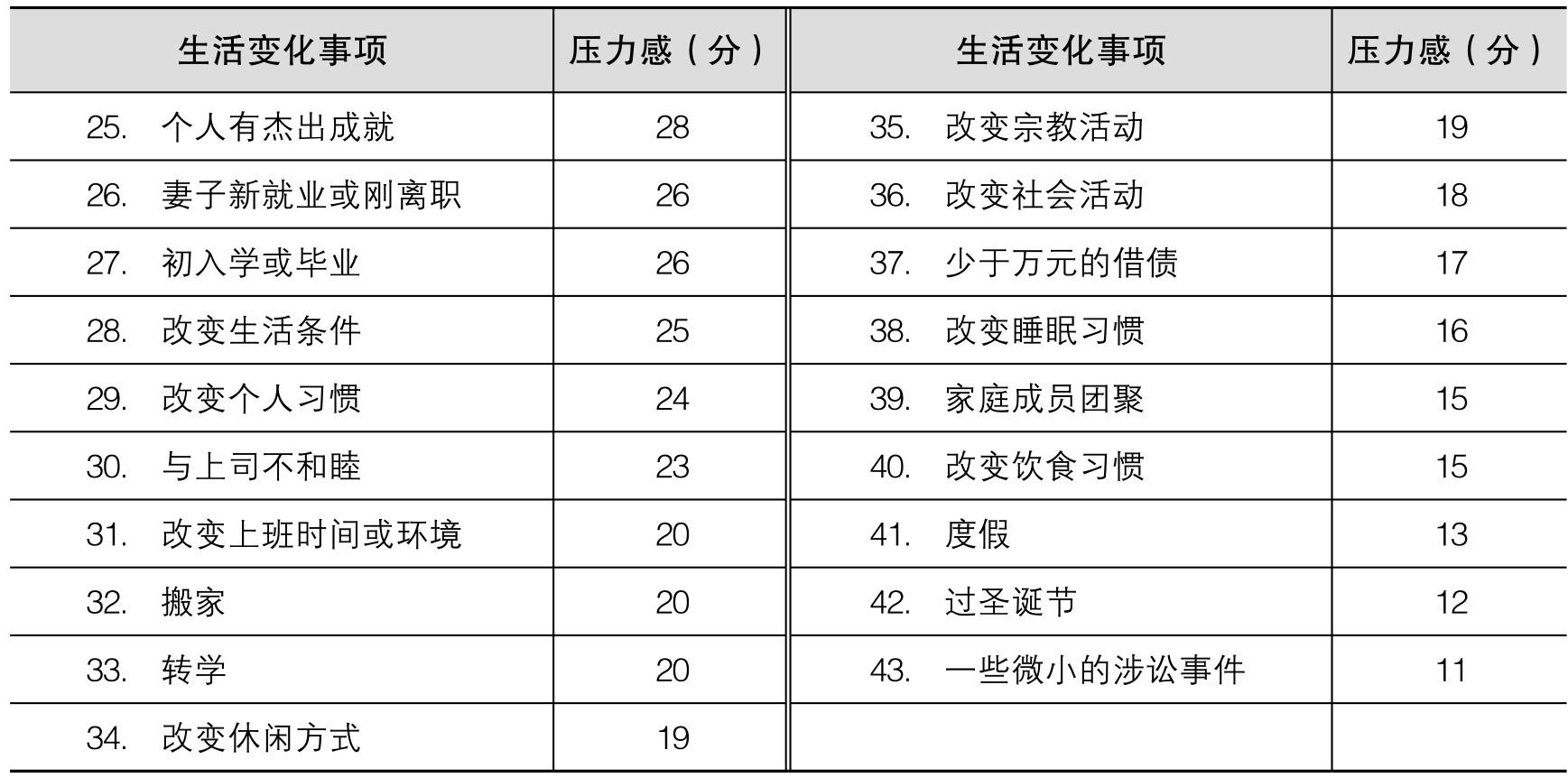 | 生活变化事项 | 压力感（分） | 生活变化事项 | 压力感（分） |
|---|---|---|---|
| 25.个人有杰出成就 | 28 | 35.改变宗教活动 | 19 |
| 26.妻子新就业或刚离职 | 26 | 36.改变社会活动 | 18 |
| 27.初入学或毕业 | 26 | 37.少于万元的借债 | 17 |
| 28.改变生活条件 | 25 | 38.改变睡眠习惯 | 16 |
| 29.改变个人习惯 | 24 | 39.家庭成员团聚 | 15 |
| 30.与上司不和睦 | 23 | 40.改变饮食习惯 | 15 |
| 31.改变上班时间或环境 | 20 | 41.度假 | 13 |
| 32.搬家 | 20 | 42.过圣诞节 | 12 |
| 33.转学 | 20 | 43.一些微小的涉讼事件 | 11 |
| 34.改变休闲方式 | 19 |  |  |